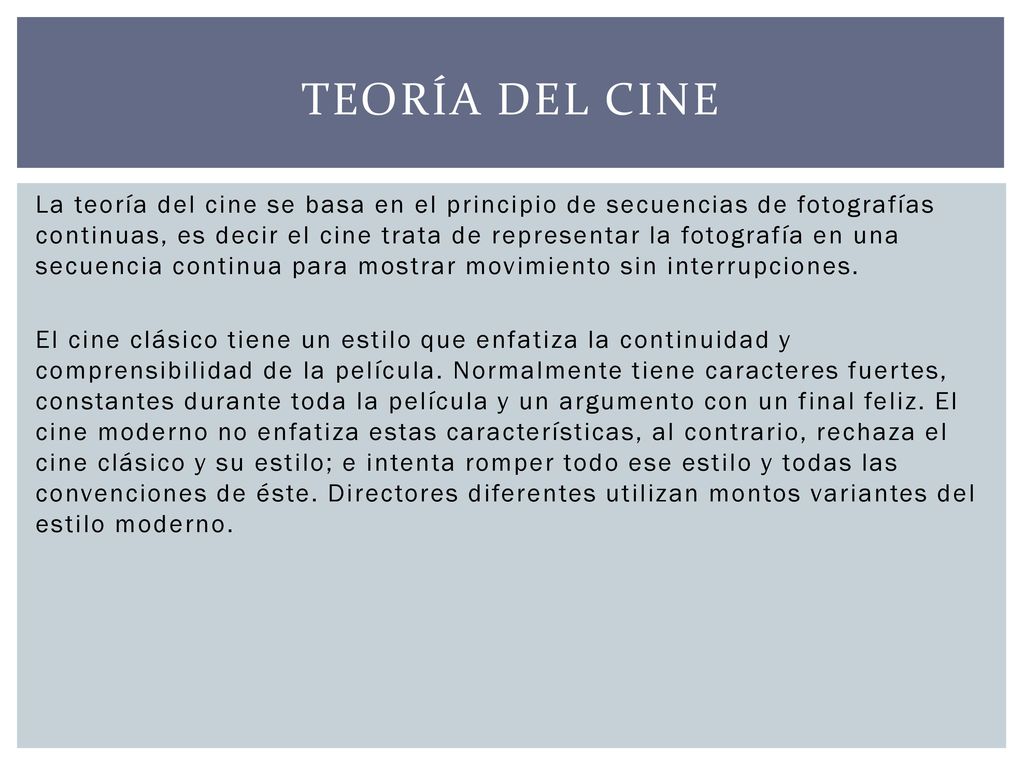 TEORÍA DEL CINE

La teoría del cine se basa en el principio de secuencias de fotografías continuas, es decir el cine trata de representar la fotografía en una secuencia continua para mostrar movimiento sin interrupciones.

El cine clásico tiene un estilo que enfatiza la continuidad y comprensibilidad de la película. Normalmente tiene caracteres fuertes, constantes durante toda la película y un argumento con un final feliz. El cine moderno no enfatiza estas características, al contrario, rechaza el cine clásico y su estilo; e intenta romper todo ese estilo y todas las convenciones de éste. Directores diferentes utilizan montos variantes del estilo moderno.